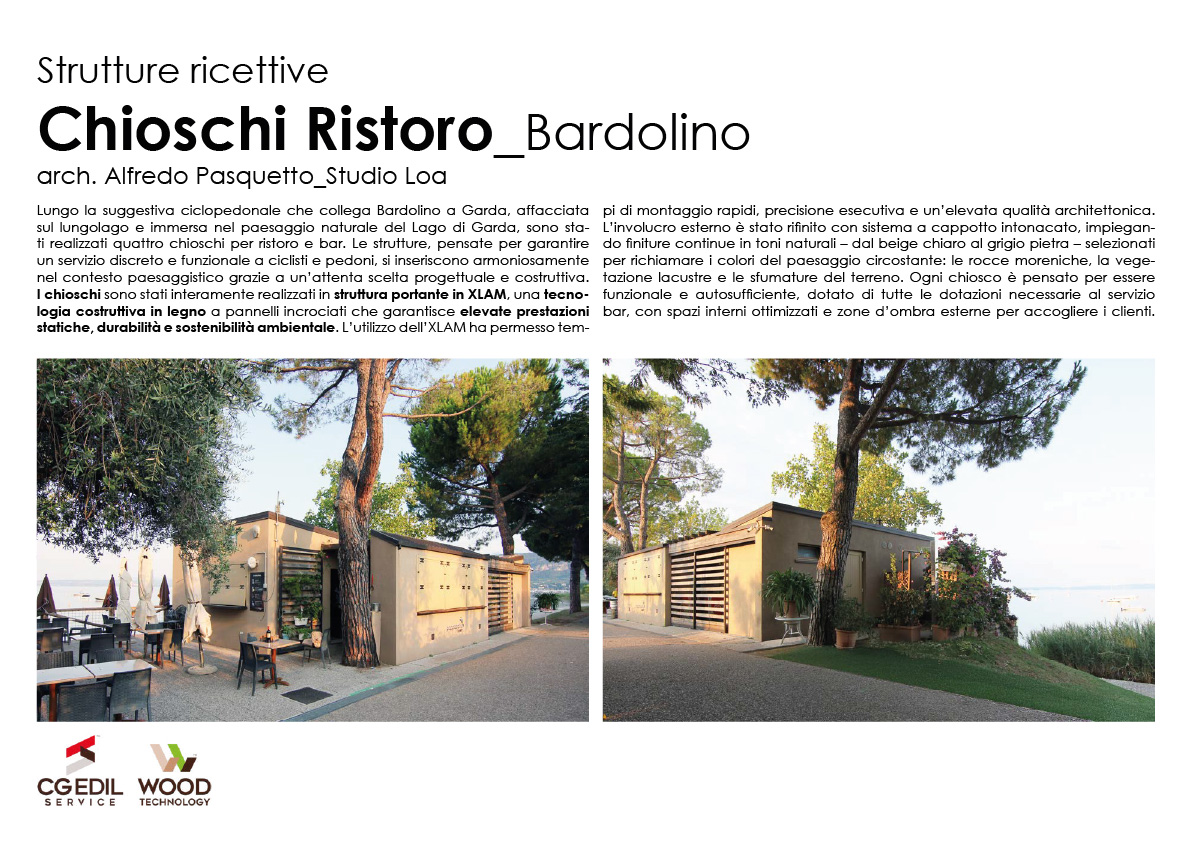 Strutture ricettive

Chioschi Ristoro_Bardolino

arch. Alfredo Pasquetto_Studio Loa

Lungo la suggestiva ciclopedonale che collega Bardolino a Garda, affacciata sul lungolago e immersa nel paesaggio naturale del Lago di Garda, sono stati realizzati quattro chioschi per ristoro e bar. Le strutture, pensate per garantire un servizio discreto e funzionale a ciclisti e pedoni, si inseriscono armoniosamente nel contesto paesaggistico grazie a un'attenta scelta progettuale e costruttiva. I chioschi sono stati interamente realizzati in struttura portante in XLAM, una tecnologia costruttiva in legno a pannelli incrociati che garantisce elevate prestazioni statiche, durabilità e sostenibilità ambientale. L'utilizzo dell'XLAM ha permesso tempi di montaggio rapidi, precisione esecutiva e un'elevata qualità architettonica. L'involucro esterno è stato rifinito con sistema a cappotto intonacato, impiegando finiture continue in toni naturali – dal beige chiaro al grigio pietra – selezionati per richiamare i colori del paesaggio circostante: le rocce moreniche, la vegetazione lacustre e le sfumature del terreno. Ogni chiosco è pensato per essere funzionale e autosufficiente, dotato di tutte le dotazioni necessarie al servizio bar, con spazi interni ottimizzati e zone d'ombra esterne per accogliere i clienti.

CGEDIL SERVICE

WOOD TECHNOLOGY